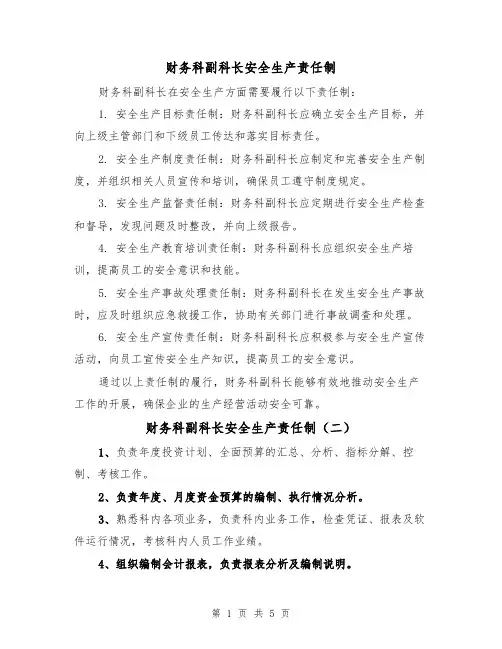 财务科副科长安全生产责任制

财务科副科长在安全生产方面需要履行以下责任制：

1. 安全生产目标责任制：财务科副科长应确立安全生产目标，并向上级主管部门和下级员工传达和落实目标责任。

2. 安全生产制度责任制：财务科副科长应制定和完善安全生产制度，并组织相关人员宣传和培训，确保员工遵守制度规定。

3. 安全生产监督责任制：财务科副科长应定期进行安全生产检查和督导，发现问题及时整改，并向上级报告。

4. 安全生产教育培训责任制：财务科副科长应组织安全生产培训，提高员工的安全意识和技能。

5. 安全生产事故处理责任制：财务科副科长在发生安全生产事故时，应及时组织应急救援工作，协助有关部门进行事故调查和处理。

6. 安全生产宣传责任制：财务科副科长应积极参与安全生产宣传活动，向员工宣传安全生产知识，提高员工的安全意识。

通过以上责任制的履行，财务科副科长能够有效地推动安全生产工作的开展，确保企业的生产经营活动安全可靠。

财务科副科长安全生产责任制（二）

1、负责年度投资计划、全面预算的汇总、分析、指标分解、控制、考核工作。

2、负责年度、月度资金预算的编制、执行情况分析。

3、熟悉科内各项业务，负责科内业务工作，检查凭证、报表及软件运行情况，考核科内人员工作业绩。

4、组织编制会计报表，负责报表分析及编制说明。

第 1 页 共 5 页